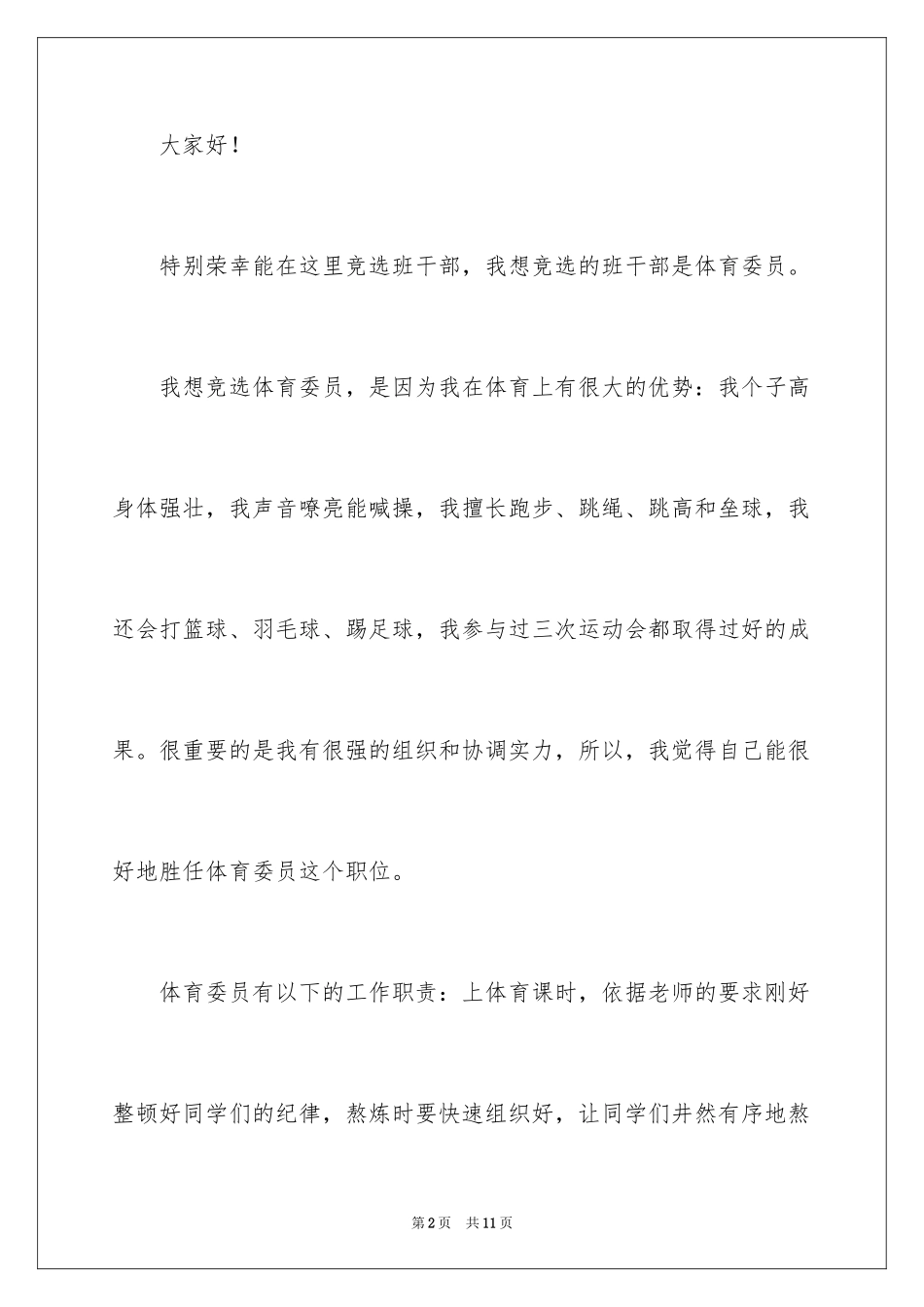 大家好！

特别荣幸能在这里竞选班干部，我想竞选的班干部是体育委员。

我想竞选体育委员，是因为我在体育上有很大的优势：我个子高身体强壮，我声音嘹亮能喊操，我擅长跑步、跳绳、跳高和垒球，我还会打篮球、羽毛球、踢足球，我参与过三次运动会都取得过好的成果。很重要的是我有很强的组织和协调实力，所以，我觉得自己能很好地胜任体育委员这个职位。

体育委员有以下的工作职责：上体育课时，依据老师的要求刚好整顿好同学们的纪律，熬炼时要快速组织好，让同学们井然有序地熬

第2页　共11页